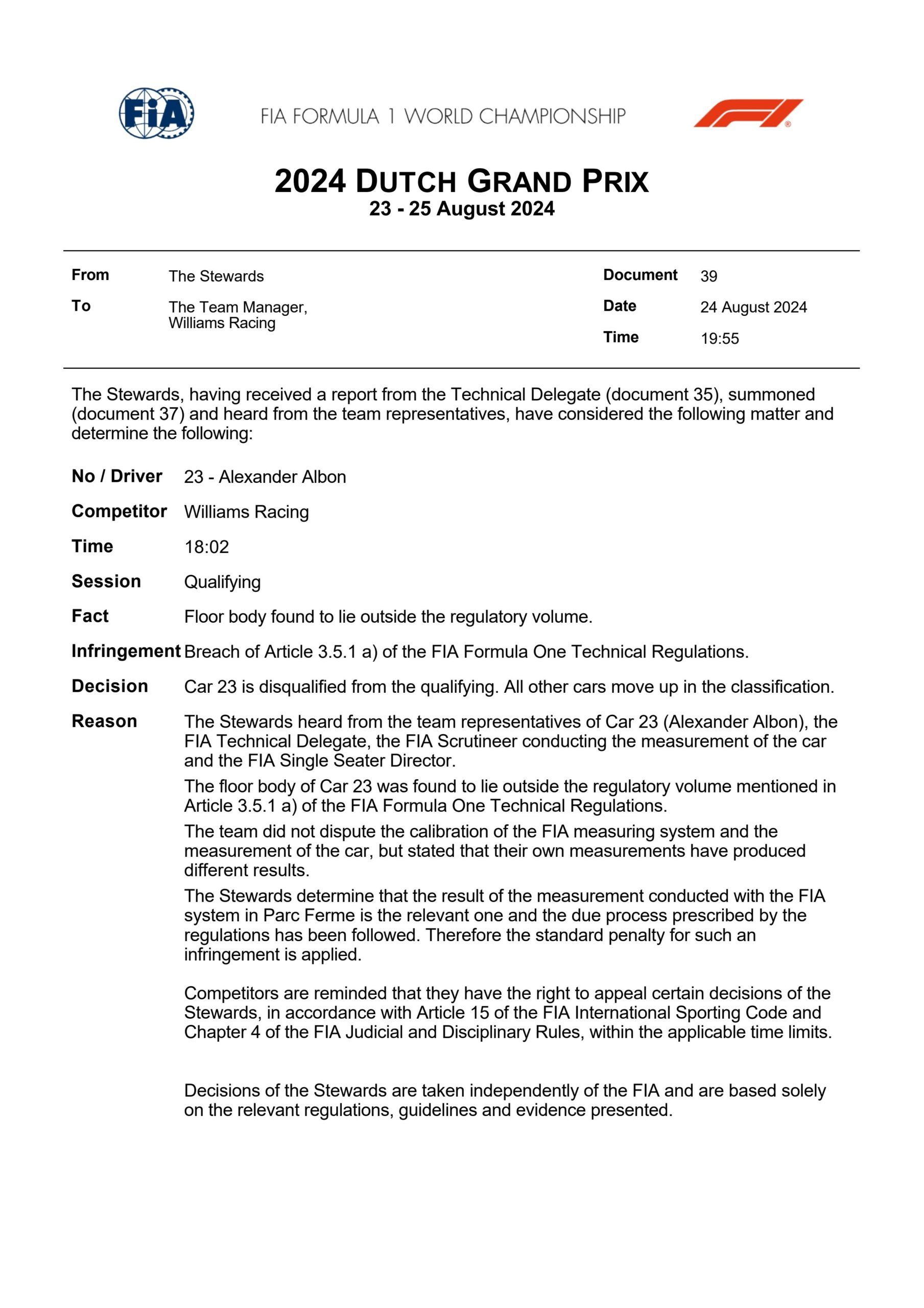 FIA

FIA FORMULA 1 WORLD CHAMPIONSHIP

2024 DUTCH GRAND PRIX
23 - 25 August 2024

From The Stewards
To The Team Manager, Williams Racing

Document 39
Date 24 August 2024
Time 19:55

The Stewards, having received a report from the Technical Delegate (document 35), summoned (document 37) and heard from the team representatives, have considered the following matter and determine the following:

No / Driver 23 - Alexander Albon

Competitor Williams Racing

Time 18:02

Session Qualifying

Fact Floor body found to lie outside the regulatory volume.

Infringement Breach of Article 3.5.1 a) of the FIA Formula One Technical Regulations.

Decision Car 23 is disqualified from the qualifying. All other cars move up in the classification.

Reason The Stewards heard from the team representatives of Car 23 (Alexander Albon), the FIA Technical Delegate, the FIA Scrutineer conducting the measurement of the car and the FIA Single Seater Director.

The floor body of Car 23 was found to lie outside the regulatory volume mentioned in Article 3.5.1 a) of the FIA Formula One Technical Regulations.

The team did not dispute the calibration of the FIA measuring system and the measurement of the car, but stated that their own measurements have produced different results.

The Stewards determine that the result of the measurement conducted with the FIA system in Parc Ferme is the relevant one and the due process prescribed by the regulations has been followed. Therefore the standard penalty for such an infringement is applied.

Competitors are reminded that they have the right to appeal certain decisions of the Stewards, in accordance with Article 15 of the FIA International Sporting Code and Chapter 4 of the FIA Judicial and Disciplinary Rules, within the applicable time limits.

Decisions of the Stewards are taken independently of the FIA and are based solely on the relevant regulations, guidelines and evidence presented.